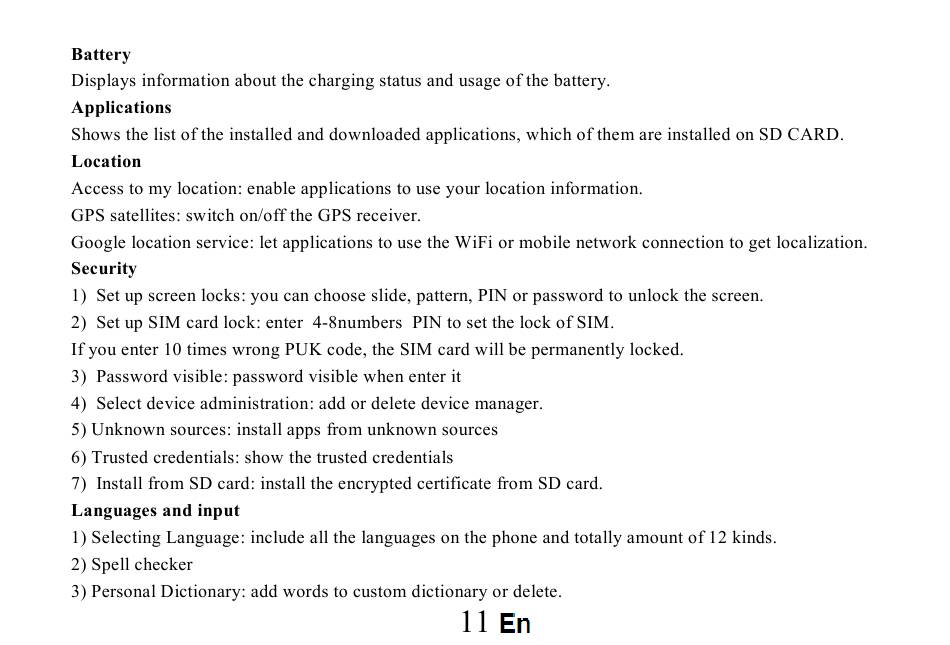 Battery
Displays information about the charging status and usage of the battery.

Applications
Shows the list of the installed and downloaded applications, which of them are installed on SD CARD.

Location
Access to my location: enable applications to use your location information.

GPS satellites: switch on/off the GPS receiver.

Google location service: let applications to use the WiFi or mobile network connection to get localization.

Security
1) Set up screen locks: you can choose slide, pattern, PIN or password to unlock the screen.
2) Set up SIM card lock: enter 4-8numbers PIN to set the lock of SIM.
If you enter 10 times wrong PUK code, the SIM card will be permanently locked.
3) Password visible: password visible when enter it
4) Select device administration: add or delete device manager.
5) Unknown sources: install apps from unknown sources
6) Trusted credentials: show the trusted credentials
7) Install from SD card: install the encrypted certificate from SD card.

Languages and input
1) Selecting Language: include all the languages on the phone and totally amount of 12 kinds.
2) Spell checker
3) Personal Dictionary: add words to custom dictionary or delete.

11 En